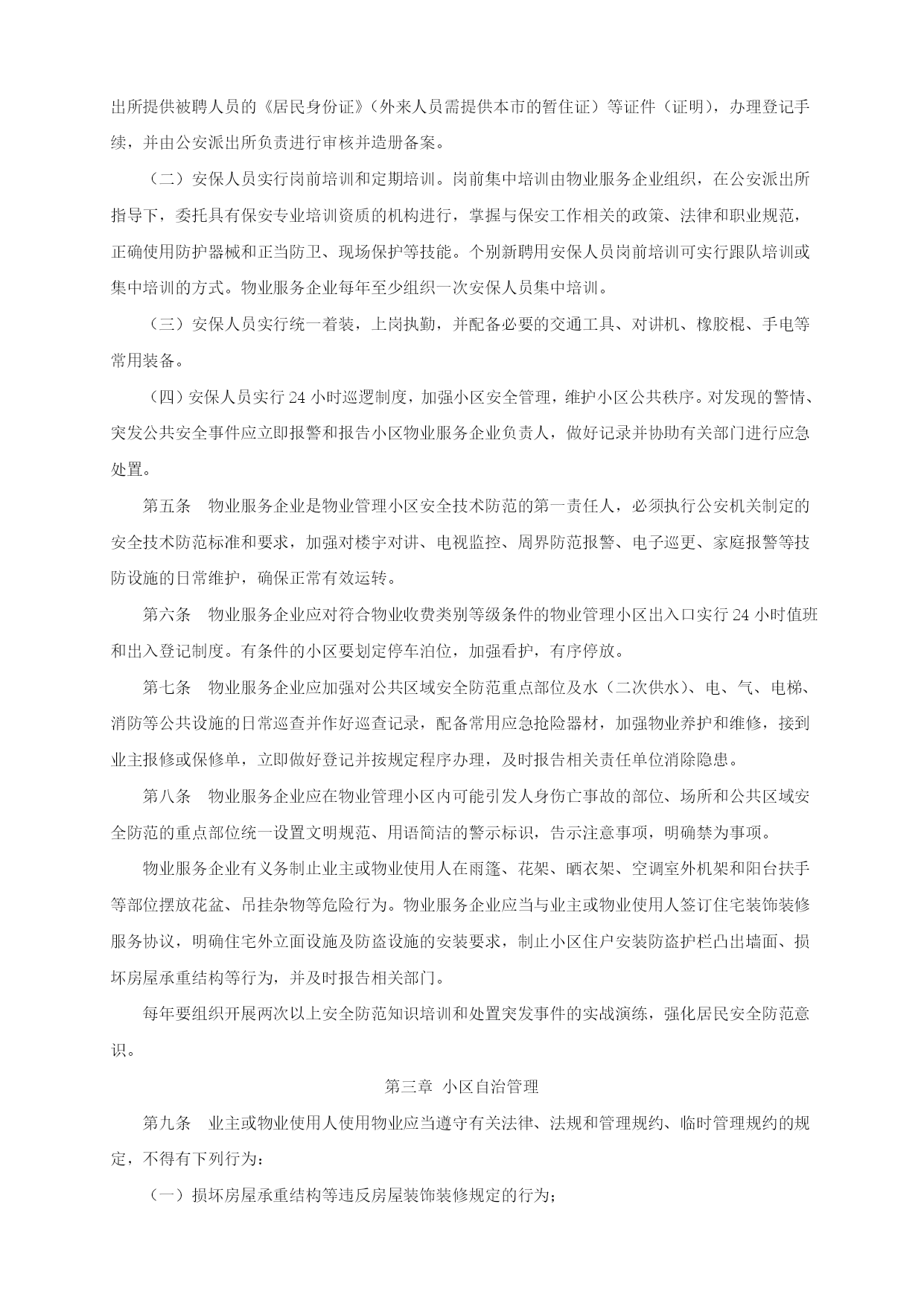 出所提供被聘人员的《居民身份证》（外来人员需提供本市的暂住证）等证件（证明），办理登记手续，并由公安派出所负责进行审核并造册备案。

（二）安保人员实行岗前培训和定期培训。岗前集中培训由物业服务企业组织，在公安派出所指导下，委托具有保安专业培训资质的机构进行，掌握与保安工作相关的政策、法律和职业规范，正确使用防护器械和正当防卫、现场保护等技能。个别新聘用安保人员岗前培训可实行跟队培训或集中培训的方式。物业服务企业每年至少组织一次安保人员集中培训。

（三）安保人员实行统一着装，上岗执勤，并配备必要的交通工具、对讲机、橡胶棍、手电等常用装备。

（四）安保人员实行 24 小时巡逻制度，加强小区安全管理，维护小区公共秩序。对发现的警情、突发公共安全事件应立即报警和报告小区物业服务企业负责人，做好记录并协助有关部门进行应急处置。

第五条　物业服务企业是物业管理小区安全技术防范的第一责任人，必须执行公安机关制定的安全技术防范标准和要求，加强对楼宇对讲、电视监控、周界防范报警、电子巡更、家庭报警等技防设施的日常维护，确保正常有效运转。

第六条　物业服务企业应对符合物业收费类别等级条件的物业管理小区出入口实行 24 小时值班和出入登记制度。有条件的小区要划定停车泊位，加强看护，有序停放。

第七条　物业服务企业应加强对公共区域安全防范重点部位及水（二次供水）、电、气、电梯、消防等公共设施的日常巡查并作好巡查记录，配备常用应急抢险器材，加强物业养护和维修，接到业主报修或保修单，立即做好登记并按规定程序办理，及时报告相关责任单位消除隐患。

第八条　物业服务企业应在物业管理小区内可能引发人身伤亡事故的部位、场所和公共区域安全防范的重点部位统一设置文明规范、用语简洁的警示标识，告示注意事项，明确禁为事项。

物业服务企业有义务制止业主或物业使用人在雨篷、花架、晒衣架、空调室外机架和阳台扶手等部位摆放花盆、吊挂杂物等危险行为。物业服务企业应当与业主或物业使用人签订住宅装饰装修服务协议，明确住宅外立面设施及防盗设施的安装要求，制止小区住户安装防盗护栏凸出墙面、损坏房屋承重结构等行为，并及时报告相关部门。

每年要组织开展两次以上安全防范知识培训和处置突发事件的实战演练，强化居民安全防范意识。

第三章　小区自治管理

第九条　业主或物业使用人使用物业应当遵守有关法律、法规和管理规约、临时管理规约的规定，不得有下列行为：

（一）损坏房屋承重结构等违反房屋装饰装修规定的行为；